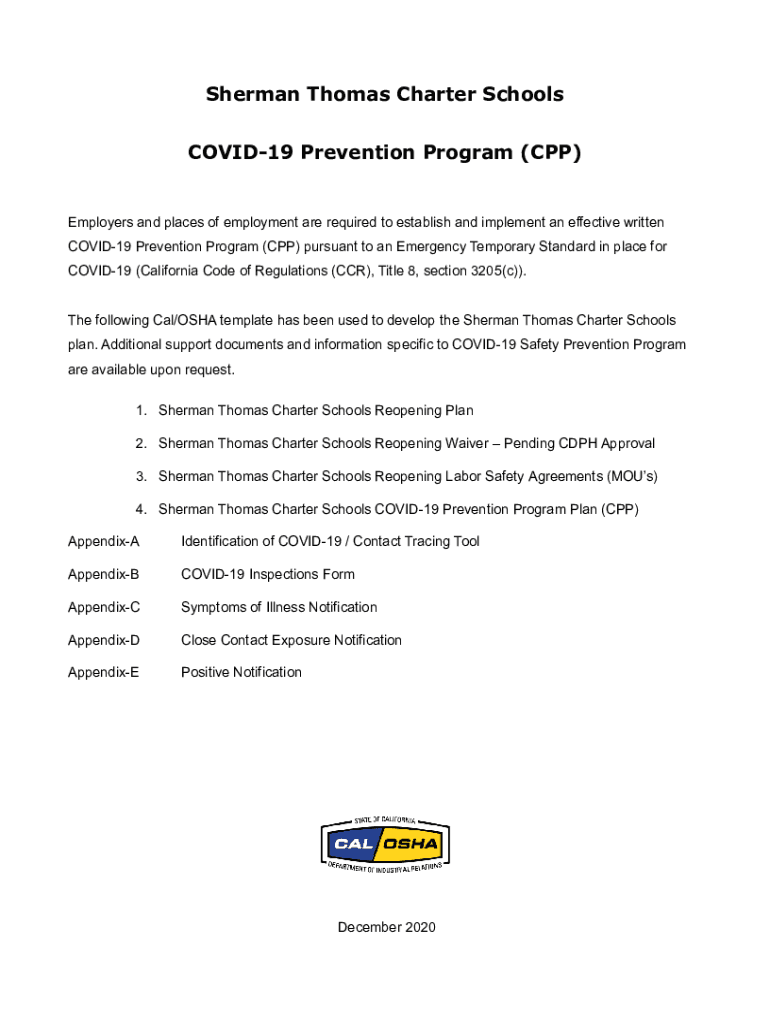 Sherman Thomas Charter Schools

COVID-19 Prevention Program (CPP)

Employers and places of employment are required to establish and implement an effective written COVID-19 Prevention Program (CPP) pursuant to an Emergency Temporary Standard in place for COVID-19 (California Code of Regulations (CCR), Title 8, section 3205(c)).

The following Cal/OSHA template has been used to develop the Sherman Thomas Charter Schools plan. Additional support documents and information specific to COVID-19 Safety Prevention Program are available upon request.

1. Sherman Thomas Charter Schools Reopening Plan
2. Sherman Thomas Charter Schools Reopening Waiver – Pending CDPH Approval
3. Sherman Thomas Charter Schools Reopening Labor Safety Agreements (MOU's)
4. Sherman Thomas Charter Schools COVID-19 Prevention Program Plan (CPP)

Appendix-A Identification of COVID-19 / Contact Tracing Tool

Appendix-B COVID-19 Inspections Form

Appendix-C Symptoms of Illness Notification

Appendix-D Close Contact Exposure Notification

Appendix-E Positive Notification

STATE OF CALIFORNIA
CAL OSHA
DEPARTMENT OF INDUSTRIAL RELATIONS

December 2020